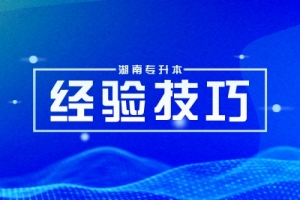 湖南专升本

经验技巧